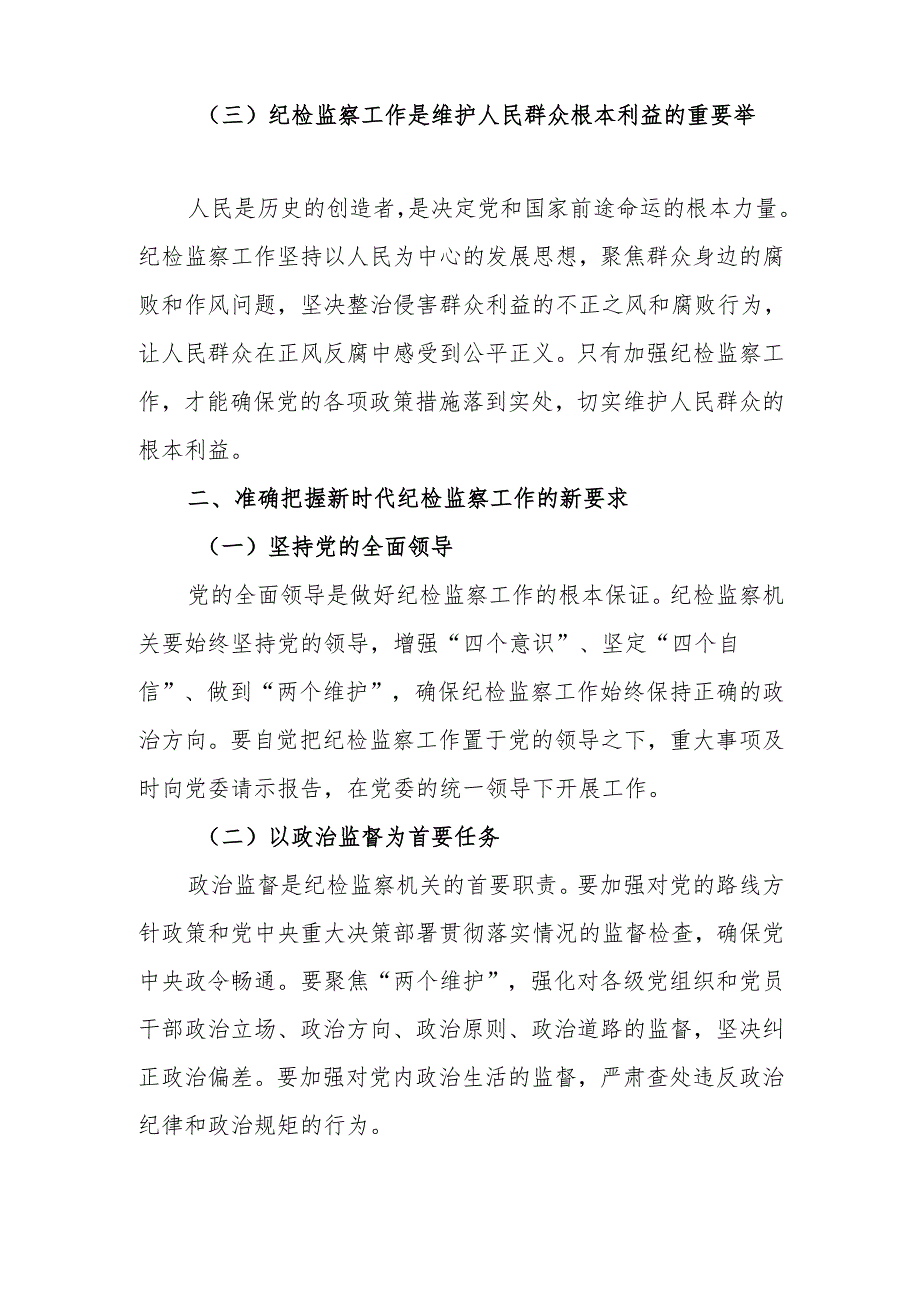 （三）纪检监察工作是维护人民群众根本利益的重要举

人民是历史的创造者，是决定党和国家前途命运的根本力量。纪检监察工作坚持以人民为中心的发展思想，聚焦群众身边的腐败和作风问题，坚决整治侵害群众利益的不正之风和腐败行为，让人民群众在正风反腐中感受到公平正义。只有加强纪检监察工作，才能确保党的各项政策措施落到实处，切实维护人民群众的根本利益。

二、准确把握新时代纪检监察工作的新要求

（一）坚持党的全面领导

党的全面领导是做好纪检监察工作的根本保证。纪检监察机关要始终坚持党的领导，增强“四个意识”、坚定“四个自信”、做到“两个维护”，确保纪检监察工作始终保持正确的政治方向。要自觉把纪检监察工作置于党的领导之下，重大事项及时向党委请示报告，在党委的统一领导下开展工作。

（二）以政治监督为首要任务

政治监督是纪检监察机关的首要职责。要加强对党的路线方针政策和党中央重大决策部署贯彻落实情况的监督检查，确保党中央政令畅通。要聚焦“两个维护”，强化对各级党组织和党员干部政治立场、政治方向、政治原则、政治道路的监督，坚决纠正政治偏差。要加强对党内政治生活的监督，严肃查处违反政治纪律和政治规矩的行为。